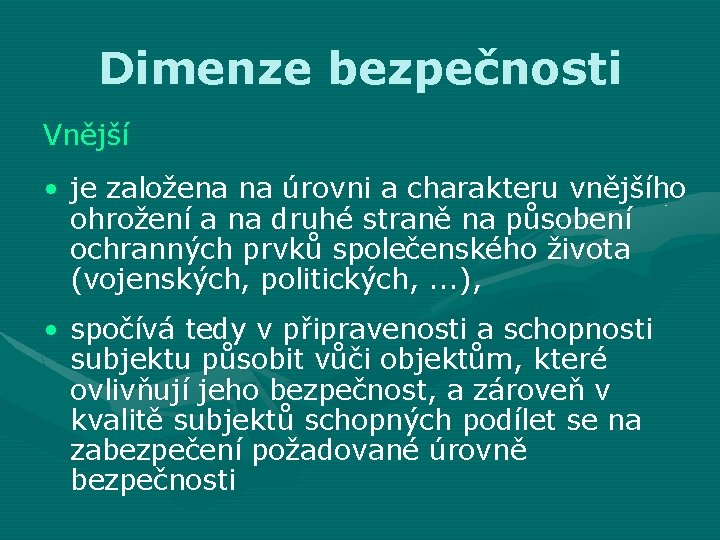 Dimenze bezpečnosti

Vnější

• je založena na úrovni a charakteru vnějšího ohrožení a na druhé straně na působení ochranných prvků společenského života (vojenských, politických, ...),

• spočívá tedy v připravenosti a schopnosti subjektu působit vůči objektům, které ovlivňují jeho bezpečnost, a zároveň v kvalitě subjektů schopných podílet se na zabezpečení požadované úrovně bezpečnosti